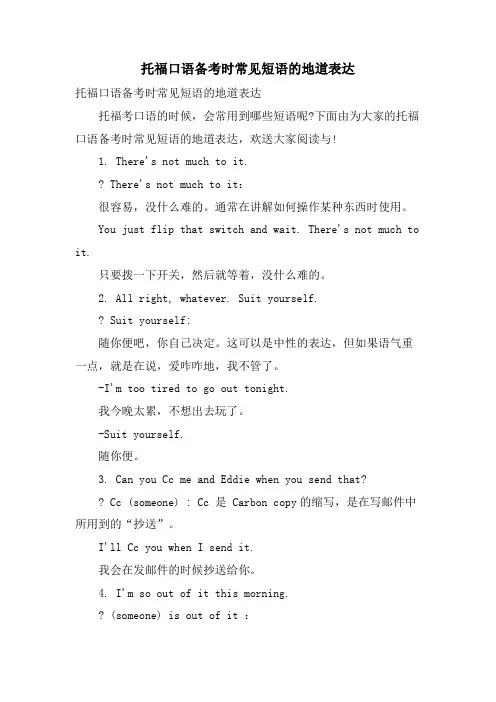 托福口语备考时常见短语的地道表达

托福口语备考时常见短语的地道表达

托福考口语的时候，会常用到哪些短语呢?下面由为大家的托福口语备考时常见短语的地道表达，欢送大家阅读与!

1. There's not much to it.

? There's not much to it：

很容易，没什么难的。通常在讲解如何操作某种东西时使用。

You just flip that switch and wait. There's not much to it.

只要拨一下开关，然后就等着，没什么难的。

2. All right, whatever. Suit yourself.

? Suit yourself:

随你便吧，你自己决定。这可以是中性的表达，但如果语气重一点，就是在说，爱咋咋地，我不管了。

-I'm too tired to go out tonight.

我今晚太累，不想出去玩了。

-Suit yourself.

随你便。

3. Can you Cc me and Eddie when you send that?

? Cc (someone) : Cc 是 Carbon copy 的缩写，是在写邮件中所用到的“抄送”。

I'll Cc you when I send it.

我会在发邮件的时候抄送给你。

4. I'm so out of it this morning.

? (someone) is out of it :